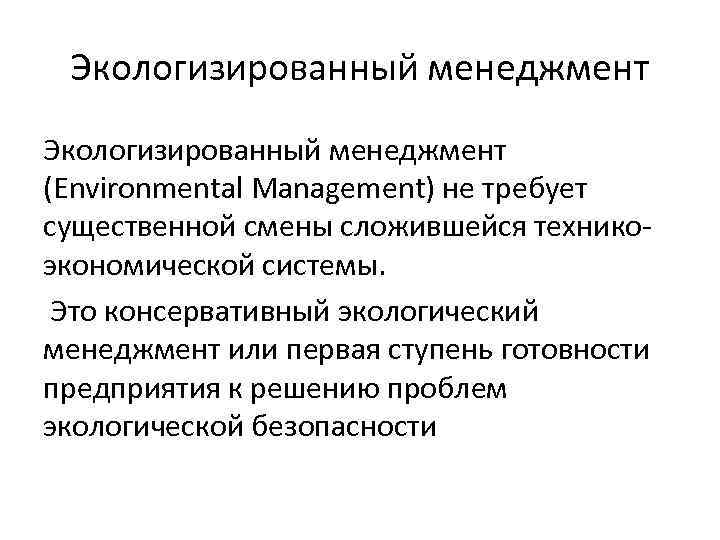 Экологизированный менеджмент

Экологизированный менеджмент (Environmental Management) не требует существенной смены сложившейся технико-экономической системы.

Это консервативный экологический менеджмент или первая ступень готовности предприятия к решению проблем экологической безопасности